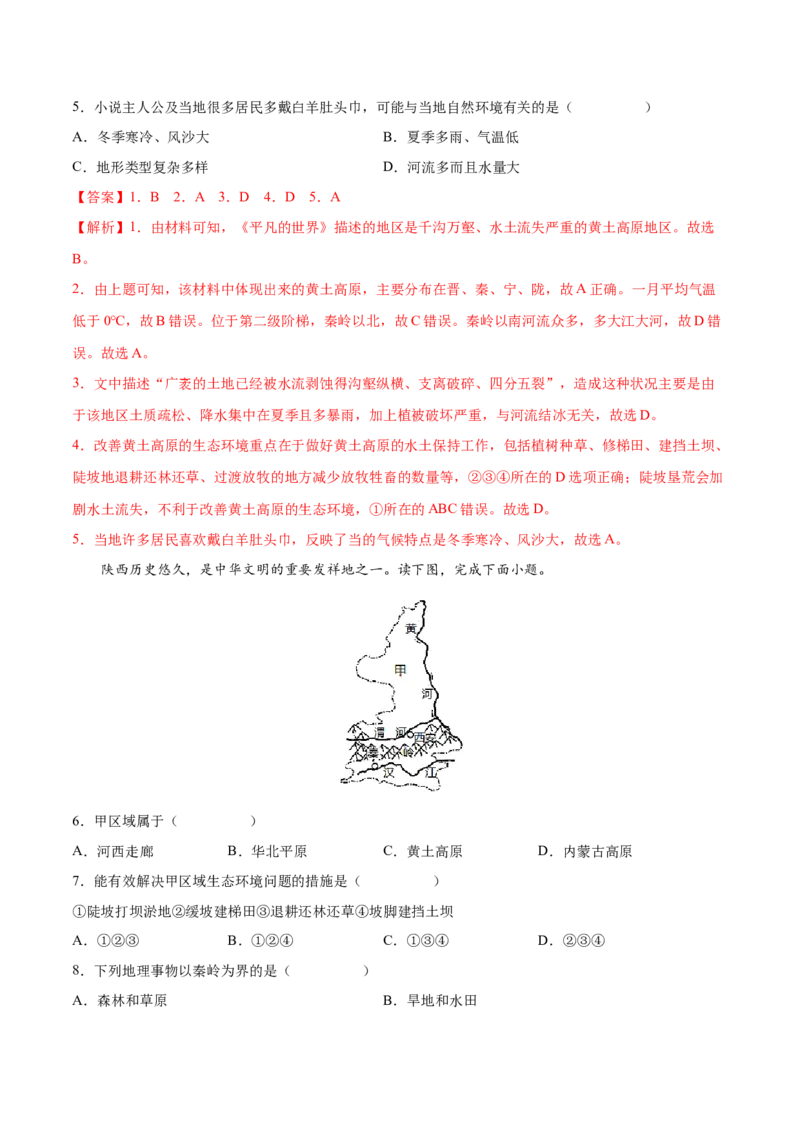 5．小说主人公及当地很多居民多戴白羊肚头巾，可能与当地自然环境有关的是（ ）

A．冬季寒冷、风沙大 B．夏季多雨、气温低

C．地形类型复杂多样 D．河流多而且水量大

【答案】1．B 2．A 3．D 4．D 5．A

【解析】1．由材料可知，《平凡的世界》描述的地区是千沟万壑、水土流失严重的黄土高原地区。故选B。

2．由上题可知，该材料中体现出来的黄土高原，主要分布在晋、秦、宁、陇，故A正确。一月平均气温低于0℃，故B错误。位于第二级阶梯，秦岭以北，故C错误。秦岭以南河流众多，多大江大河，故D错误。故选A。

3．文中描述“广袤的土地已经被水流剥蚀得沟壑纵横、支离破碎、四分五裂”，造成这种状况主要是由于该地区土质疏松、降水集中在夏季且多暴雨，加上植被破坏严重，与河流结冰无关，故选D。

4．改善黄土高原的生态环境重点在于做好黄土高原的水土保持工作，包括植树种草、修梯田、建挡土坝、陡坡地退耕还林还草、过渡放牧的地方减少放牧牲畜的数量等，②③④所在的D选项正确；陡坡垦荒会加剧水土流失，不利于改善黄土高原的生态环境，①所在的ABC错误。故选D。

5．当地许多居民喜欢戴白羊肚头巾，反映了当的气候特点是冬季寒冷、风沙大，故选A。

陕西历史悠久，是中华文明的重要发祥地之一。读下图，完成下面小题。

黄
甲
河
渭
河
西安
秦
岭
汉
江

6．甲区域属于（ ）

A．河西走廊 B．华北平原 C．黄土高原 D．内蒙古高原

7．能有效解决甲区域生态环境问题的措施是（ ）

①陡坡打坝淤地②缓坡建梯田③退耕还林还草④坡脚建挡土坝

A．①②③ B．①②④ C．①③④ D．②③④

8．下列地理事物以秦岭为界的是（ ）

A．森林和草原 B．旱地和水田